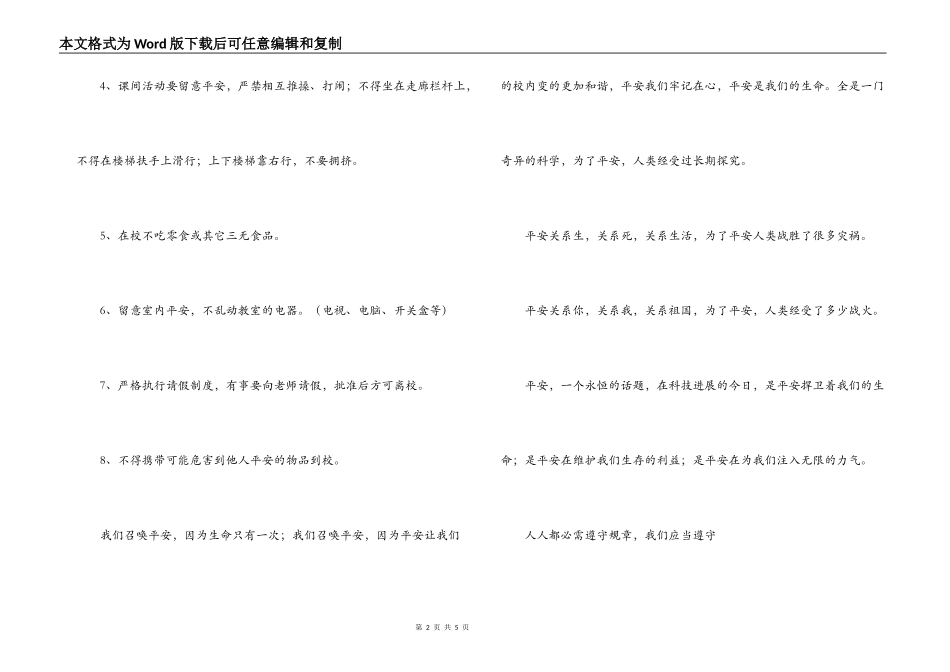 本文格式为Word版下载后可任意编辑和复制

4、课间活动要留意平安，严禁相互推搡、打闹；不得坐在走廊栏杆上，不得在楼梯扶手上滑行；上下楼梯靠右行，不要拥挤。

5、在校不吃零食或其它三无食品。

6、留意室内平安，不乱动教室的电器。（电视、电脑、开关盒等）

7、严格执行请假制度，有事要向老师请假，批准后方可离校。

8、不得携带可能危害到他人平安的物品到校。

我们召唤平安，因为生命只有一次；我们召唤平安，因为平安让我们的校内变的更加和谐，平安我们牢记在心，平安是我们的生命。全是一门奇异的科学，为了平安，人类经受过长期探究。

平安关系生，关系死，关系生活，为了平安人类战胜了很多灾祸。

平安关系你，关系我，关系祖国，为了平安，人类经受了多少战火。

平安，一个永恒的话题，在科技进展的今日，是平安捍卫着我们的生命；是平安在维护我们生存的利益；是平安在为我们注入无限的力气。

人人都必需遵守规章，我们应当遵守

第 2 页 共 5 页